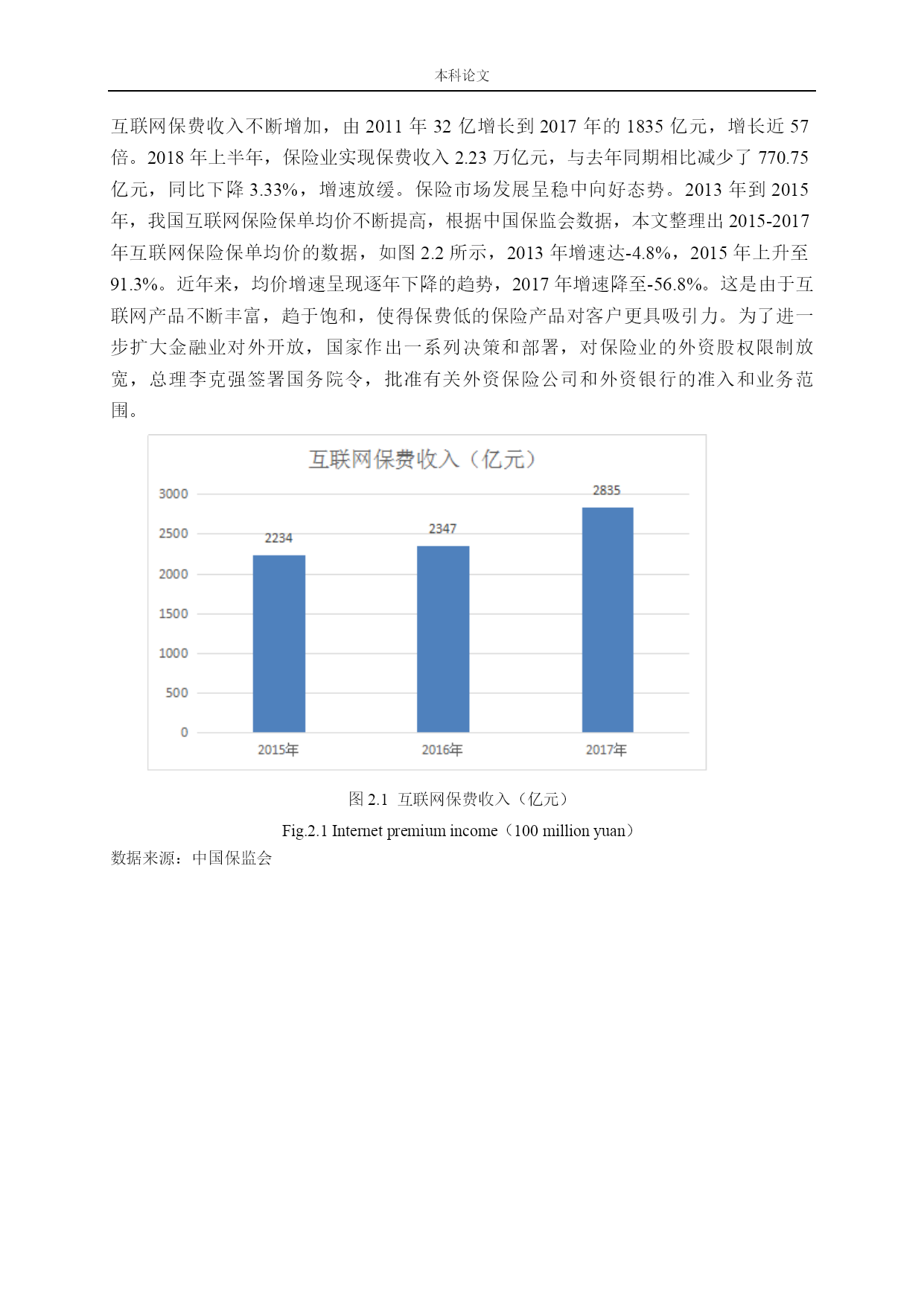 本科论文

互联网保费收入不断增加，由 2011 年 32 亿增长到 2017 年的 1835 亿元，增长近 57 倍。2018 年上半年，保险业实现保费收入 2.23 万亿元，与去年同期相比减少了 770.75 亿元，同比下降 3.33%，增速放缓。保险市场发展呈稳中向好态势。2013 年到 2015 年，我国互联网保险保单均价不断提高，根据中国保监会数据，本文整理出 2015-2017 年互联网保险保单均价的数据，如图 2.2 所示，2013 年增速达-4.8%，2015 年上升至 91.3%。近年来，均价增速呈现逐年下降的趋势，2017 年增速降至-56.8%。这是由于互联网产品不断丰富，趋于饱和，使得保费低的保险产品对客户更具吸引力。为了进一步扩大金融业对外开放，国家作出一系列决策和部署，对保险业的外资股权限制放宽，总理李克强签署国务院令，批准有关外资保险公司和外资银行的准入和业务范围。

互联网保费收入（亿元）

3000
2500
2000
1500
1000
500
0

2234
2347
2835

2015年
2016年
2017年

图 2.1 互联网保费收入（亿元）

Fig.2.1 Internet premium income（100 million yuan）

数据来源：中国保监会